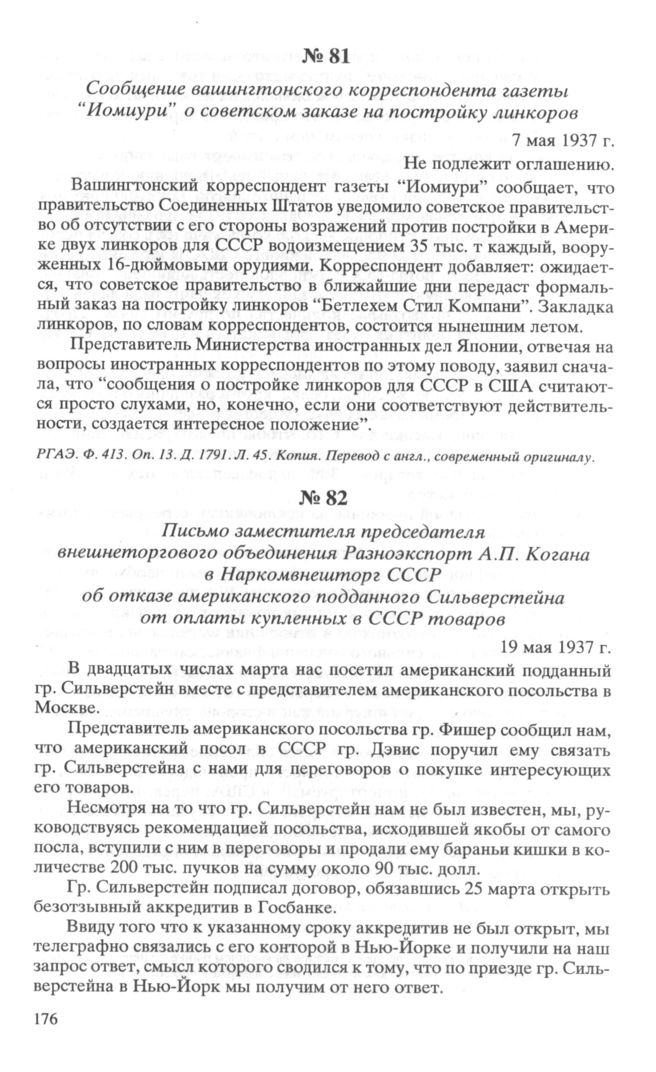 № 81

Сообщение вашингтонского корреспондента газеты "Иомиури" о советском заказе на постройку линкоров

7 мая 1937 г.

Не подлежит оглашению.

Вашингтонский корреспондент газеты "Иомиури" сообщает, что правительство Соединенных Штатов уведомило советское правительство об отсутствии с его стороны возражений против постройки в Америке двух линкоров для СССР водоизмещением 35 тыс. т каждый, вооруженных 16-дюймовыми орудиями. Корреспондент добавляет: ожидается, что советское правительство в ближайшие дни передаст формальный заказ на постройку линкоров "Бетлехем Стил Компани". Закладка линкоров, по словам корреспондентов, состоится нынешним летом.

Представитель Министерства иностранных дел Японии, отвечая на вопросы иностранных корреспондентов по этому поводу, заявил сначала, что "сообщения о постройке линкоров для СССР в США считаются просто слухами, но, конечно, если они соответствуют действительности, создается интересное положение".

РГАЭ. Ф. 413. Оп. 13. Д. 1791. Л. 45. Копия. Перевод с англ., современный оригиналу.

№ 82

Письмо заместителя председателя внешнеторгового объединения Разноэкспорт А.П. Когана в Наркомвнешторг СССР об отказе американского подданного Сильверстейна от оплаты купленных в СССР товаров

19 мая 1937 г.

В двадцатых числах марта нас посетил американский подданный гр. Сильверстейн вместе с представителем американского посольства в Москве.

Представитель американского посольства гр. Фишер сообщил нам, что американский посол в СССР гр. Дэвис поручил ему связать гр. Сильверстейна с нами для переговоров о покупке интересующих его товаров.

Несмотря на то что гр. Сильверстейн нам не был известен, мы, руководствуясь рекомендацией посольства, исходившей якобы от самого посла, вступили с ним в переговоры и продали ему бараньи кишки в количестве 200 тыс. пучков на сумму около 90 тыс. долл.

Гр. Сильверстейн подписал договор, обязавшись 25 марта открыть безотзывный аккредитив в Госбанке.

Ввиду того что к указанному сроку аккредитив не был открыт, мы телеграфно связались с его конторой в Нью-Йорке и получили на наш запрос ответ, смысл которого сводился к тому, что по приезде гр. Сильверстейна в Нью-Йорк мы получим от него ответ.

176